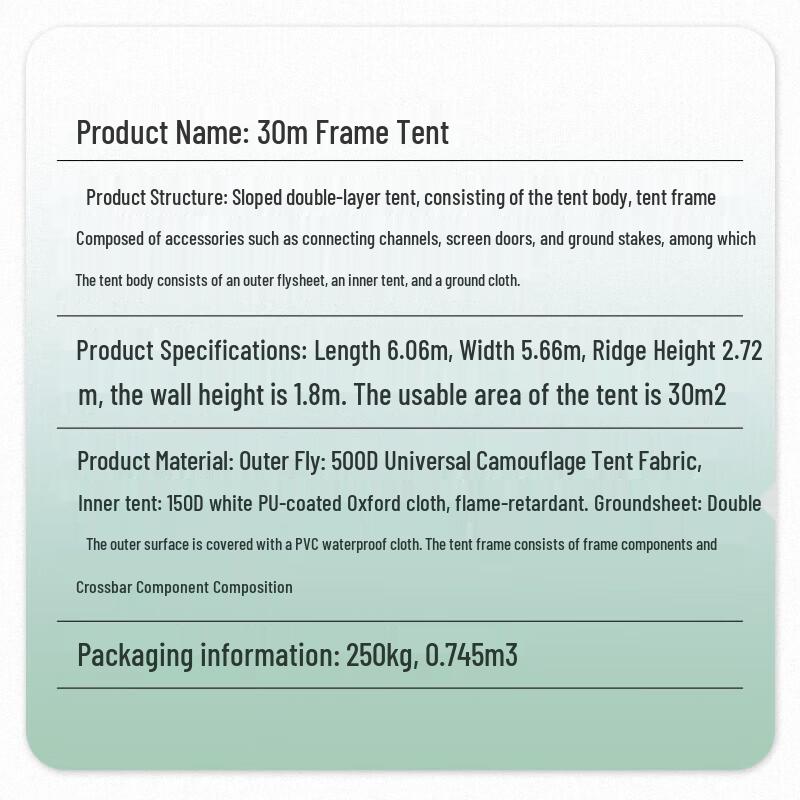 Product Name: 30m Frame Tent

Product Structure: Sloped double-layer tent, consisting of the tent body, tent frame

Composed of accessories such as connecting channels, screen doors, and ground stakes, among which

The tent body consists of an outer flysheet, an inner tent, and a ground cloth.

Product Specifications: Length 6.06m, Width 5.66m, Ridge Height 2.72 m, the wall height is 1.8m. The usable area of the tent is 30m2

Product Material: Outer Fly: 500D Universal Camouflage Tent Fabric,

Inner tent: 150D white PU-coated Oxford cloth, flame-retardant. Groundsheet: Double

The outer surface is covered with a PVC waterproof cloth. The tent frame consists of frame components and

Crossbar Component Composition

Packaging information: 250kg, 0.745m3